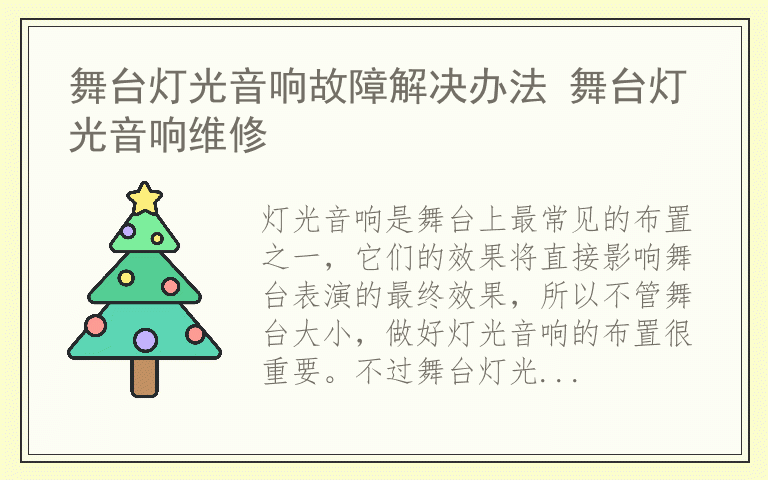 舞台灯光音响故障解决办法 舞台灯光音响维修

灯光音响是舞台上最常见的布置之一，它们的效果将直接影响舞台表演的最终效果，所以不管舞台大小，做好灯光音响的布置很重要。不过舞台灯光...